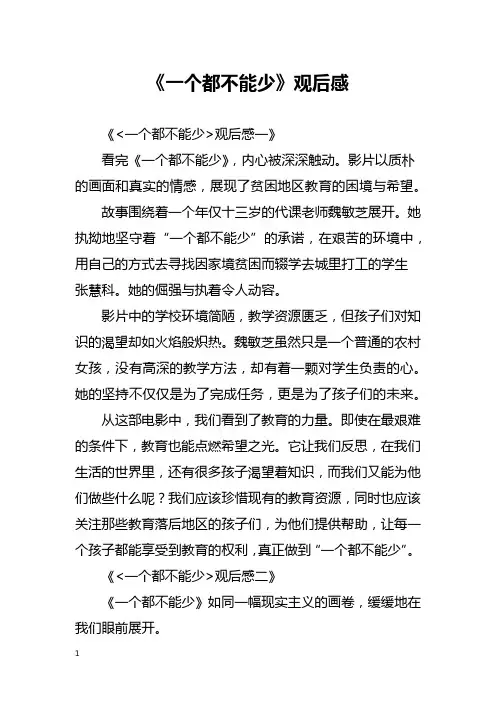 《一个都不能少》观后感

《<一个都不能少>观后感一》

看完《一个都不能少》，内心被深深触动。影片以质朴的画面和真实的情感，展现了贫困地区教育的困境与希望。

故事围绕着一个年仅十三岁的代课老师魏敏芝展开。她执拗地坚守着“一个都不能少”的承诺，在艰苦的环境中，用自己的方式去寻找因家境贫困而辍学去城里打工的学生张慧科。她的倔强与执着令人动容。

影片中的学校环境简陋，教学资源匮乏，但孩子们对知识的渴望却如火焰般炽热。魏敏芝虽然只是一个普通的农村女孩，没有高深的教学方法，却有着一颗对学生负责的心。她的坚持不仅仅是为了完成任务，更是为了孩子们的未来。

从这部电影中，我们看到了教育的力量。即使在最艰难的条件下，教育也能点燃希望之光。它让我们反思，在我们生活的世界里，还有很多孩子渴望着知识，而我们又能为他们做些什么呢？我们应该珍惜现有的教育资源，同时也应该关注那些教育落后地区的孩子们，为他们提供帮助，让每一个孩子都能享受到教育的权利，真正做到“一个都不能少”。

《<一个都不能少>观后感二》

《一个都不能少》如同一幅现实主义的画卷，缓缓地在我们眼前展开。

1